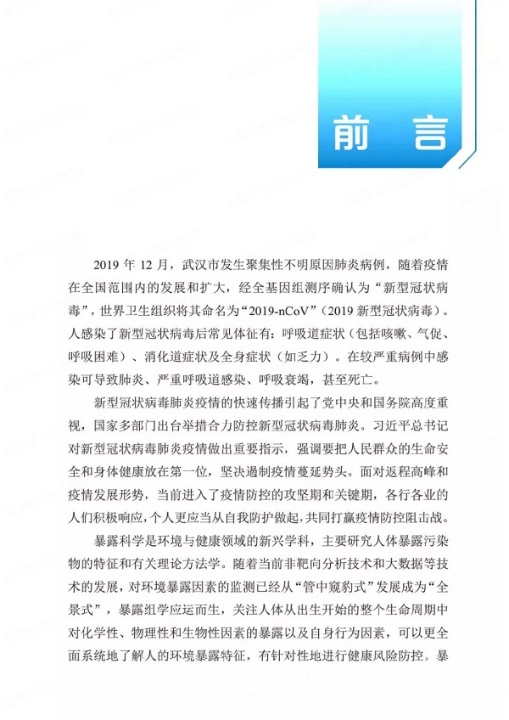 前言

2019年12月，武汉市发生聚集性不明原因肺炎病例，随着疫情在全国范围内的发展和扩大，经全基因组测序确认为“新型冠状病毒”，世界卫生组织将其命名为“2019-nCoV”（2019新型冠状病毒）。人感染了新型冠状病毒后常见体征有：呼吸道症状（包括咳嗽、气促、呼吸困难）、消化道症状及全身症状（如乏力）。在较严重病例中感染可导致肺炎、严重呼吸道感染、呼吸衰竭，甚至死亡。

新型冠状病毒肺炎疫情的快速传播引起了党中央和国务院高度重视，国家多部门出台举措合力防控新型冠状病毒肺炎。习近平总书记对新型冠状病毒肺炎疫情做出重要指示，强调要把人民群众的生命安全和身体健康放在第一位，坚决遏制疫情蔓延势头。面对返程高峰和疫情发展形势，当前进入了疫情防控的攻坚期和关键期，各行各业的人们积极响应，个人更应当从自我防护做起，共同打赢疫情防控阻击战。

暴露科学是环境与健康领域的新兴学科，主要研究人体暴露污染物的特征和有关理论方法学。随着当前非靶向分析技术和大数据等技术的发展，对环境暴露因素的监测已经从“管中窥豹式”发展成为“全景式”，暴露组学应运而生，关注人体从出生开始的整个生命周期中对化学性、物理性和生物性因素的暴露以及自身行为因素，可以更全面系统地了解人的环境暴露特征，有针对性地进行健康风险防控。暴